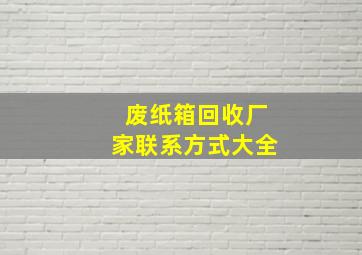 废纸箱回收厂家联系方式大全